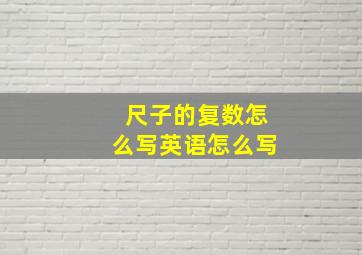 尺子的复数怎么写英语怎么写